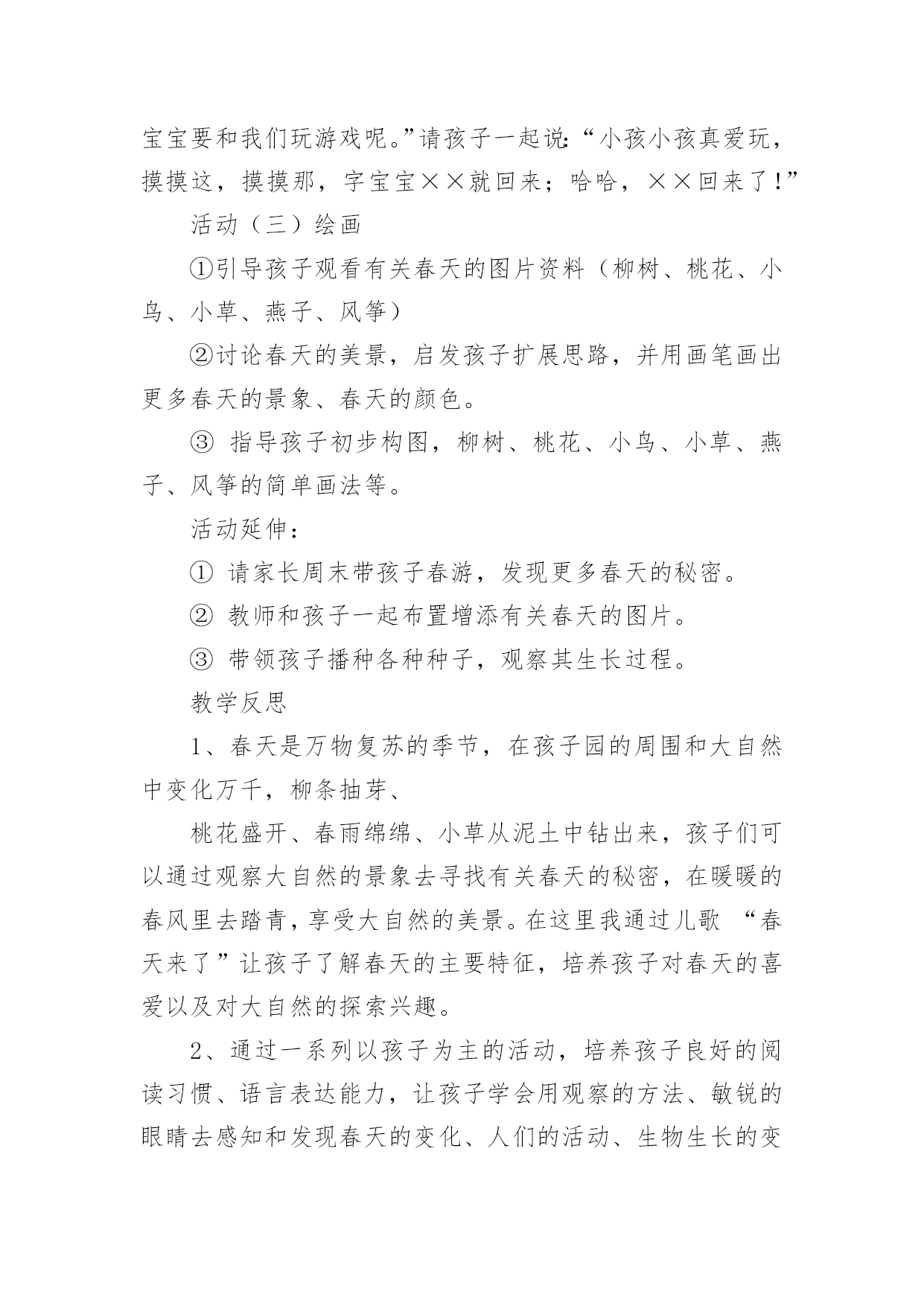 宝宝要和我们玩游戏呢。”请孩子一起说:“小孩小孩真爱玩，摸摸这，摸摸那，字宝宝××就回来；哈哈，××回来了!”

活动（三）绘画

①引导孩子观看有关春天的图片资料（柳树、桃花、小鸟、小草、燕子、风筝）

②讨论春天的美景，启发孩子扩展思路，并用画笔画出更多春天的景象、春天的颜色。

③ 指导孩子初步构图，柳树、桃花、小鸟、小草、燕子、风筝的简单画法等。

活动延伸：

① 请家长周末带孩子春游，发现更多春天的秘密。

② 教师和孩子一起布置增添有关春天的图片。

③ 带领孩子播种各种种子，观察其生长过程。

教学反思

1、春天是万物复苏的季节，在孩子园的周围和大自然中变化万千，柳条抽芽、

桃花盛开、春雨绵绵、小草从泥土中钻出来，孩子们可以通过观察大自然的景象去寻找有关春天的秘密，在暖暖的春风里去踏青，享受大自然的美景。在这里我通过儿歌 “春天来了”让孩子了解春天的主要特征，培养孩子对春天的喜爱以及对大自然的探索兴趣。

2、通过一系列以孩子为主的活动，培养孩子良好的阅读习惯、语言表达能力，让孩子学会用观察的方法、敏锐的眼睛去感知和发现春天的变化、人们的活动、生物生长的变